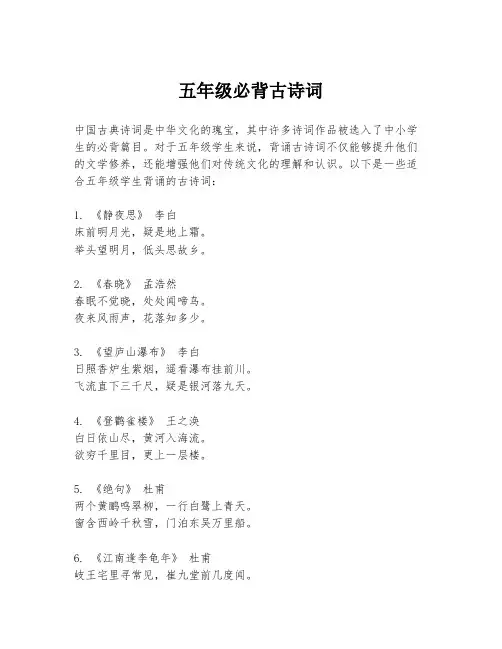 五年级必背古诗词

中国古典诗词是中华文化的瑰宝，其中许多诗词作品被选入了中小学生的必背篇目。对于五年级学生来说，背诵古诗词不仅能够提升他们的文学修养，还能增强他们对传统文化的理解和认识。以下是一些适合五年级学生背诵的古诗词：

1. 《静夜思》 李白
床前明月光，疑是地上霜。
举头望明月，低头思故乡。

2. 《春晓》 孟浩然
春眠不觉晓，处处闻啼鸟。
夜来风雨声，花落知多少。

3. 《望庐山瀑布》 李白
日照香炉生紫烟，遥看瀑布挂前川。
飞流直下三千尺，疑是银河落九天。

4. 《登鹳雀楼》 王之涣
白日依山尽，黄河入海流。
欲穷千里目，更上一层楼。

5. 《绝句》 杜甫
两个黄鹂鸣翠柳，一行白鹭上青天。
窗含西岭千秋雪，门泊东吴万里船。

6. 《江南逢李龟年》 杜甫
岐王宅里寻常见，崔九堂前几度闻。